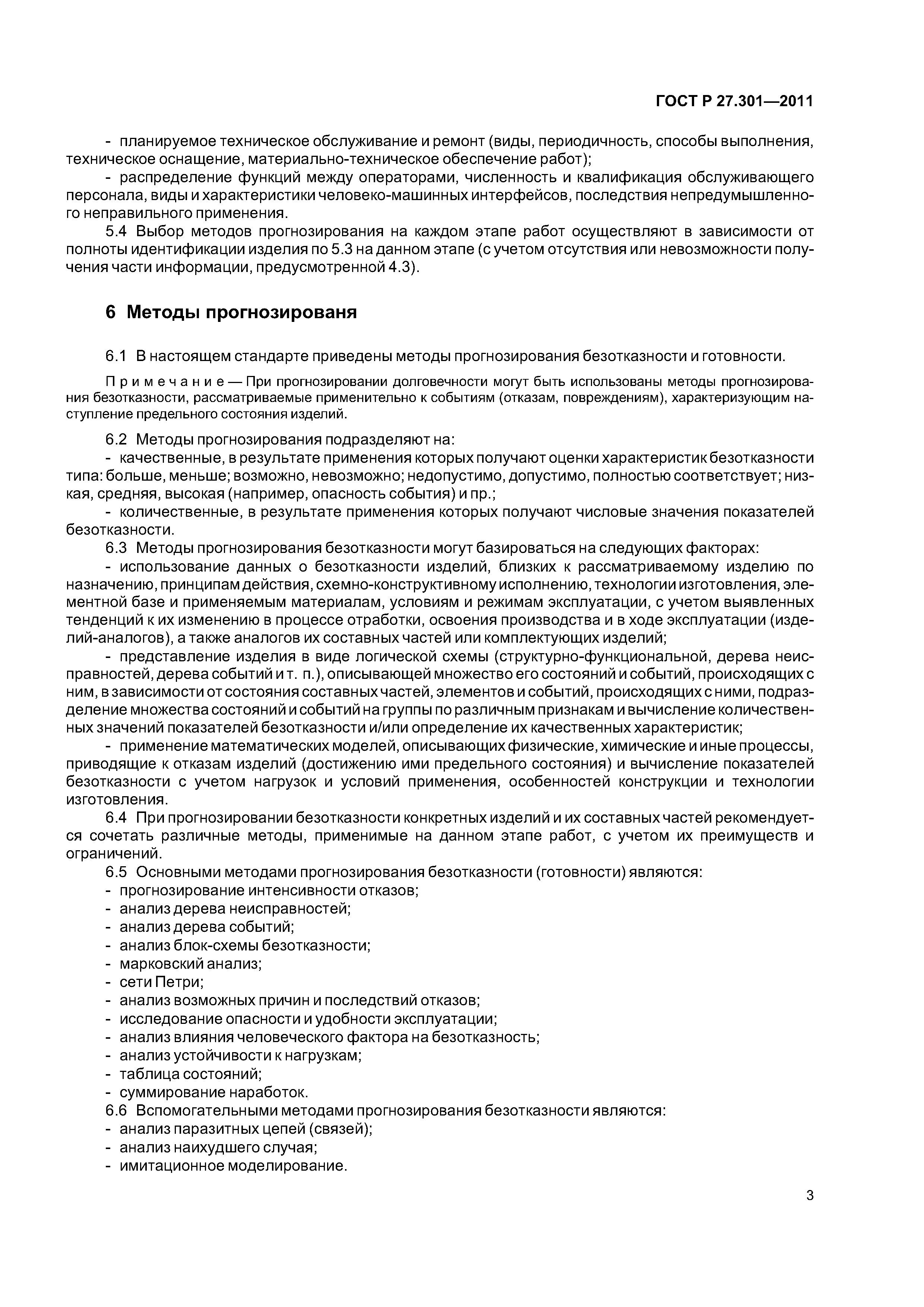 ГОСТ Р 27.301—2011

- планируемое техническое обслуживание и ремонт (виды, периодичность, способы выполнения, техническое оснащение, материально-техническое обеспечение работ);
- распределение функций между операторами, численность и квалификация обслуживающего персонала, виды и характеристики человеко-машинных интерфейсов, последствия непредумышленного неправильного применения.
5.4 Выбор методов прогнозирования на каждом этапе работ осуществляют в зависимости от полноты идентификации изделия по 5.3 на данном этапе (с учетом отсутствия или невозможности получения части информации, предусмотренной 4.3).

6 Методы прогнозированя

6.1 В настоящем стандарте приведены методы прогнозирования безотказности и готовности.

Примечание — При прогнозировании долговечности могут быть использованы методы прогнозирования безотказности, рассматриваемые применительно к событиям (отказам, повреждениям), характеризующим наступление предельного состояния изделий.

6.2 Методы прогнозирования подразделяют на:
- качественные, в результате применения которых получают оценки характеристик безотказности типа: больше, меньше; возможно, невозможно; недопустимо, допустимо, полностью соответствует; низкая, средняя, высокая (например, опасность события) и пр.;
- количественные, в результате применения которых получают числовые значения показателей безотказности.
6.3 Методы прогнозирования безотказности могут базироваться на следующих факторах:
- использование данных о безотказности изделий, близких к рассматриваемому изделию по назначению, принципам действия, схемно-конструктивному исполнению, технологии изготовления, элементной базе и применяемым материалам, условиям и режимам эксплуатации, с учетом выявленных тенденций к их изменению в процессе отработки, освоения производства и в ходе эксплуатации (изделий-аналогов), а также аналогов их составных частей или комплектующих изделий;
- представление изделия в виде логической схемы (структурно-функциональной, дерева неисправностей, дерева событий и т. п.), описывающей множество его состояний и событий, происходящих с ним, в зависимости от состояния составных частей, элементов и событий, происходящих с ними, подразделение множества состояний и событий на группы по различным признакам и вычисление количественных значений показателей безотказности и/или определение их качественных характеристик;
- применение математических моделей, описывающих физические, химические и иные процессы, приводящие к отказам изделий (достижению ими предельного состояния) и вычисление показателей безотказности с учетом нагрузок и условий применения, особенностей конструкции и технологии изготовления.
6.4 При прогнозировании безотказности конкретных изделий и их составных частей рекомендуется сочетать различные методы, применимые на данном этапе работ, с учетом их преимуществ и ограничений.
6.5 Основными методами прогнозирования безотказности (готовности) являются:
- прогнозирование интенсивности отказов;
- анализ дерева неисправностей;
- анализ дерева событий;
- анализ блок-схемы безотказности;
- марковский анализ;
- сети Петри;
- анализ возможных причин и последствий отказов;
- исследование опасности и удобности эксплуатации;
- анализ влияния человеческого фактора на безотказность;
- анализ устойчивости к нагрузкам;
- таблица состояний;
- суммирование наработок.
6.6 Вспомогательными методами прогнозирования безотказности являются:
- анализ паразитных цепей (связей);
- анализ наихудшего случая;
- имитационное моделирование.

3